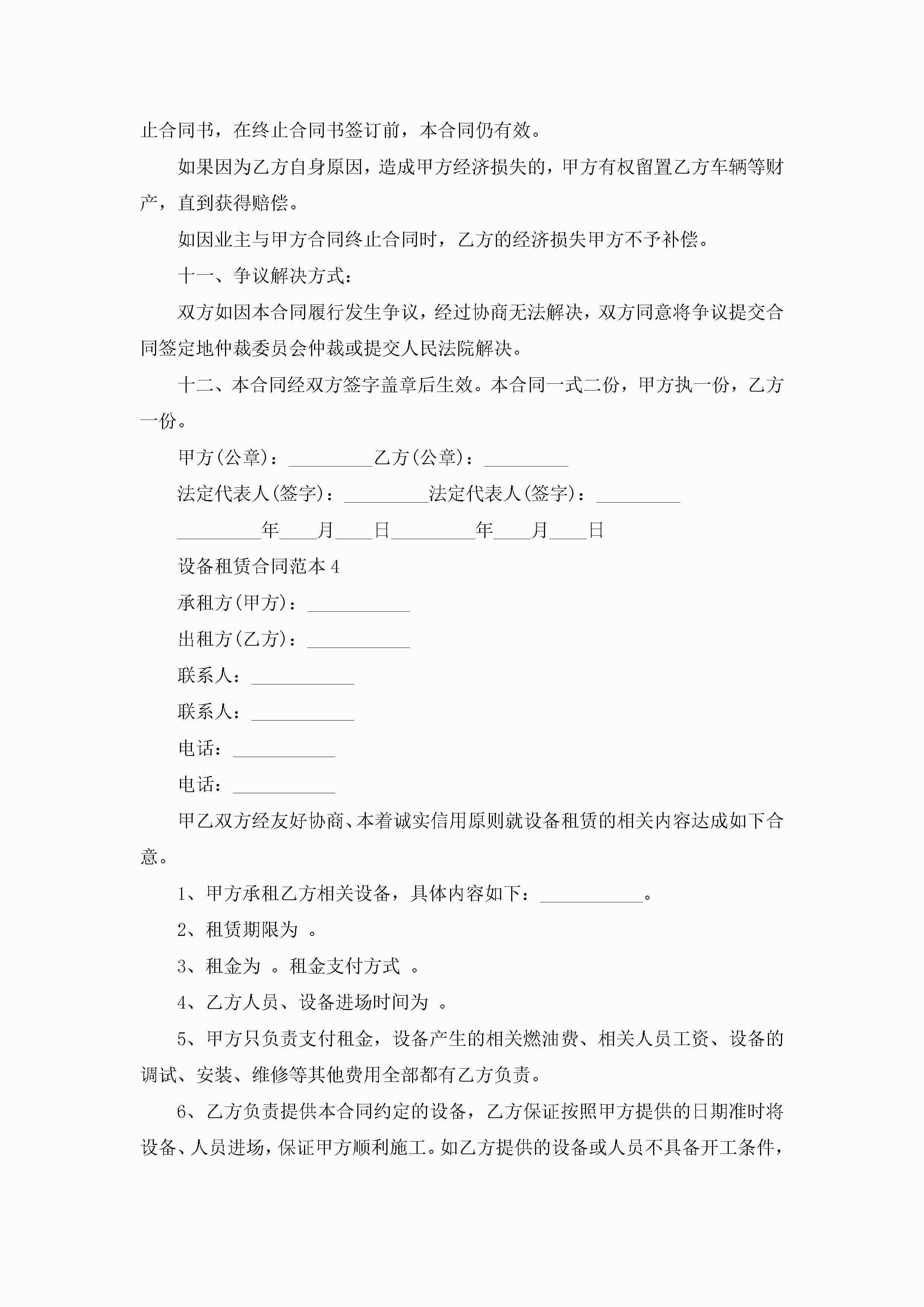 止合同书，在终止合同书签订前，本合同仍有效。

如果因为乙方自身原因，造成甲方经济损失的，甲方有权留置乙方车辆等财产，直到获得赔偿。

如因业主与甲方合同终止合同时，乙方的经济损失甲方不予补偿。

十一、争议解决方式：

双方如因本合同履行发生争议，经过协商无法解决，双方同意将争议提交合同签定地仲裁委员会仲裁或提交人民法院解决。

十二、本合同经双方签字盖章后生效。本合同一式二份，甲方执一份，乙方一份。

甲方(公章)：_________乙方(公章)：_________

法定代表人(签字)：_________法定代表人(签字)：_________

_________年____月____日_________年____月____日

设备租赁合同范本 4

承租方(甲方)：___________

出租方(乙方)：___________

联系人：___________

联系人：___________

电话：___________

电话：___________

甲乙双方经友好协商、本着诚实信用原则就设备租赁的相关内容达成如下合意。

1、甲方承租乙方相关设备，具体内容如下：___________。

2、租赁期限为 。

3、租金为 。租金支付方式 。

4、乙方人员、设备进场时间为 。

5、甲方只负责支付租金，设备产生的相关燃油费、相关人员工资、设备的调试、安装、维修等其他费用全部都有乙方负责。

6、乙方负责提供本合同约定的设备，乙方保证按照甲方提供的日期准时将设备、人员进场，保证甲方顺利施工。如乙方提供的设备或人员不具备开工条件，